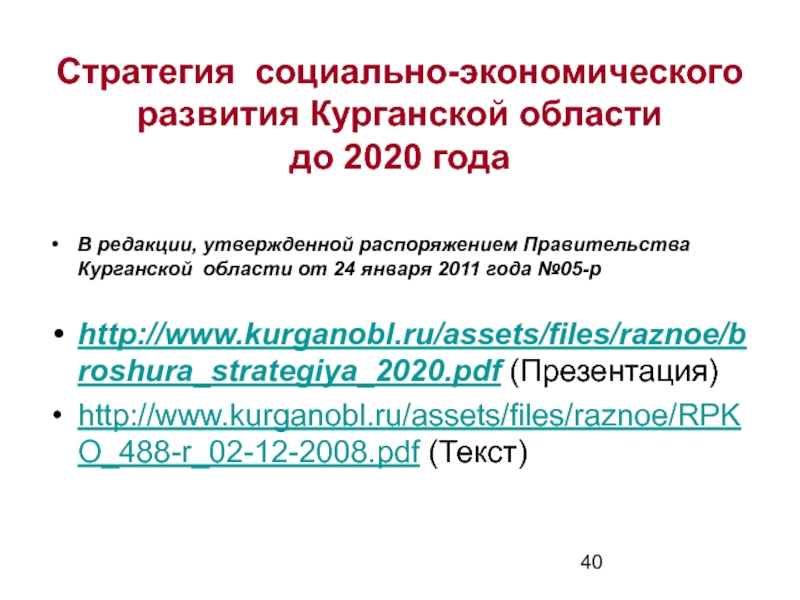 Стратегия социально-экономического развития Курганской области до 2020 года

• В редакции, утвержденной распоряжением Правительства Курганской области от 24 января 2011 года №05-р

• http://www.kurganobl.ru/assets/files/raznoe/broshura_strategiya_2020.pdf (Презентация)

• http://www.kurganobl.ru/assets/files/raznoe/RPKO_488-r_02-12-2008.pdf (Текст)

40